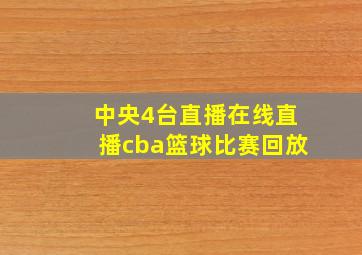 中央4台直播在线直播cba篮球比赛回放